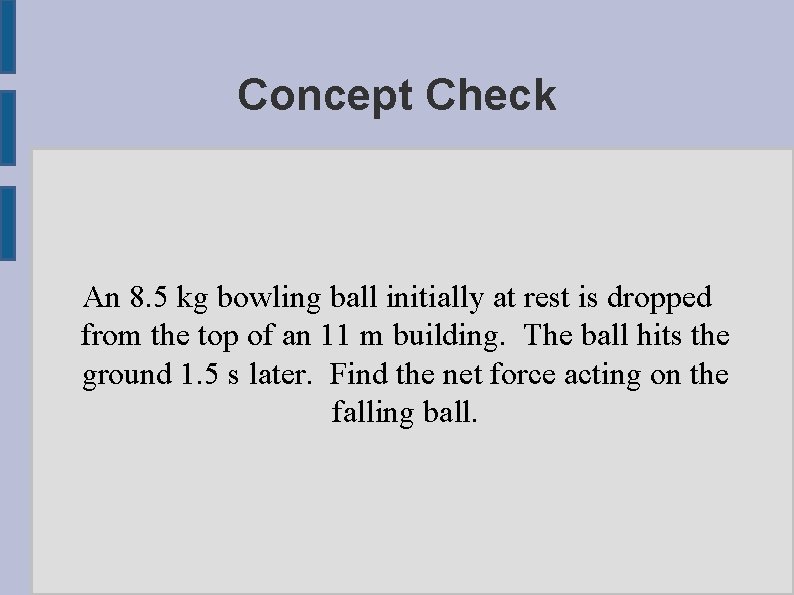 Concept Check

An 8.5 kg bowling ball initially at rest is dropped from the top of an 11 m building. The ball hits the ground 1.5 s later. Find the net force acting on the falling ball.